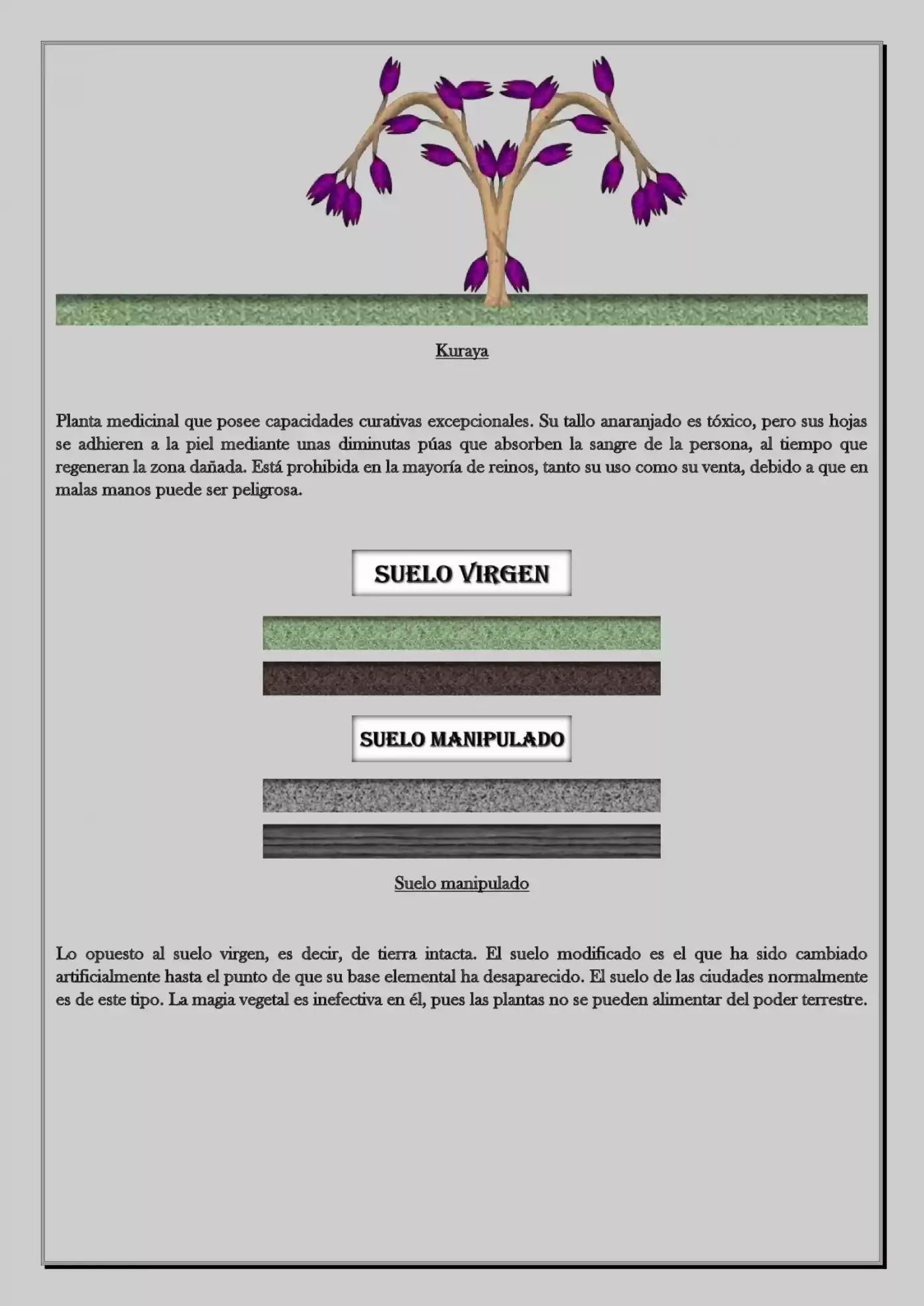 Kuraya

Planta medicinal que posee capacidades curativas excepcionales. Su tallo anaranjado es tóxico, pero sus hojas se adhieren a la piel mediante unas diminutas púas que absorben la sangre de la persona, al tiempo que regeneran la zona dañada. Está prohibida en la mayoría de reinos, tanto su uso como su venta, debido a que en malas manos puede ser peligrosa.

SUELO VIRGEN

SUELO MANIPULADO

Suelo manipulado

Lo opuesto al suelo virgen, es decir, de tierra intacta. El suelo modificado es el que ha sido cambiado artificialmente hasta el punto de que su base elemental ha desaparecido. El suelo de las ciudades normalmente es de este tipo. La magia vegetal es inefectiva en él, pues las plantas no se pueden alimentar del poder terrestre.